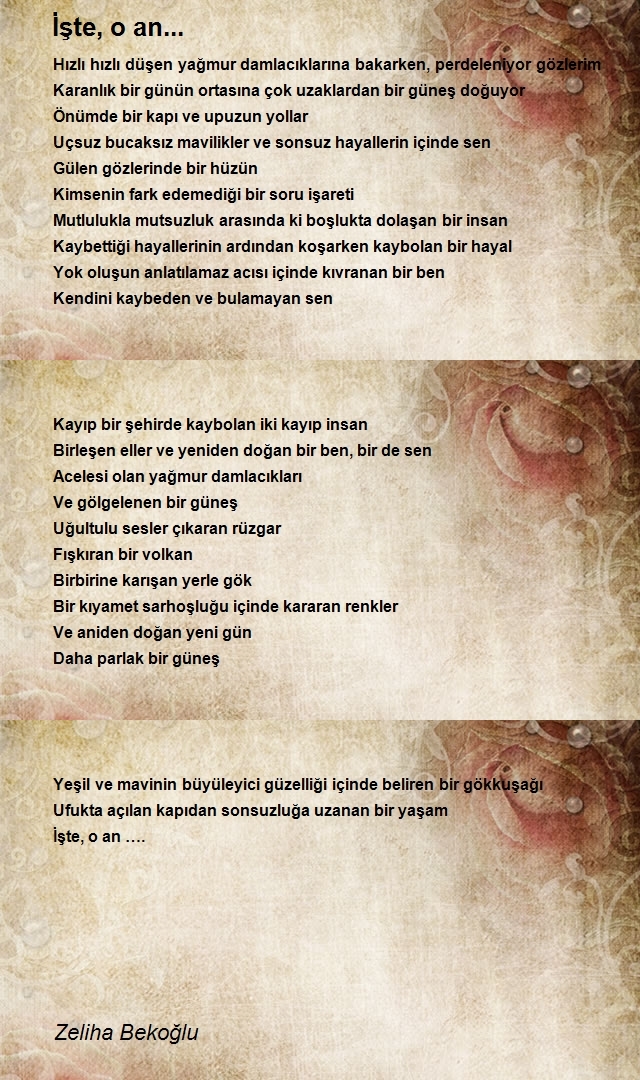 İşte, o an...

Hızlı hızlı düşen yağmur damlacıklarına bakarken, perdeleniyor gözlerim
Karanlık bir günün ortasına çok uzaklardan bir güneş doğuyor
Önümde bir kapı ve upuzun yollar
Uçsuz bucaksız mavilikler ve sonsuz hayallerin içinde sen
Gülen gözlerinde bir hüzün
Kimsenin fark edemediği bir soru işareti
Mutlulukla mutsuzluk arasında ki boşlukta dolaşan bir insan
Kaybettiği hayallerinin ardından koşarken kaybolan bir hayal
Yok oluşun anlatılamaz acısı içinde kıvranan bir ben
Kendini kaybeden ve bulamayan sen

Kayıp bir şehirde kaybolan iki kayıp insan
Birleşen eller ve yeniden doğan bir ben, bir de sen
Acelesi olan yağmur damlacıkları
Ve gölgelenen bir güneş
Uğultulu sesler çıkaran rüzgar
Fışkıran bir volkan
Birbirine karışan yerle gök
Bir kıyamet sarhoşluğu içinde kararan renkler
Ve aniden doğan yeni gün
Daha parlak bir güneş

Yeşil ve mavinin büyüleyici güzelliği içinde beliren bir gökkuşağı
Ufukta açılan kapıdan sonsuzluğa uzanan bir yaşam
İşte, o an ....

Zeliha Bekoğlu